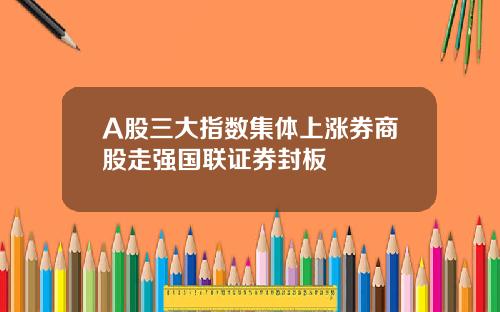 A股三大指数集体上涨券商股走强国联证券封板